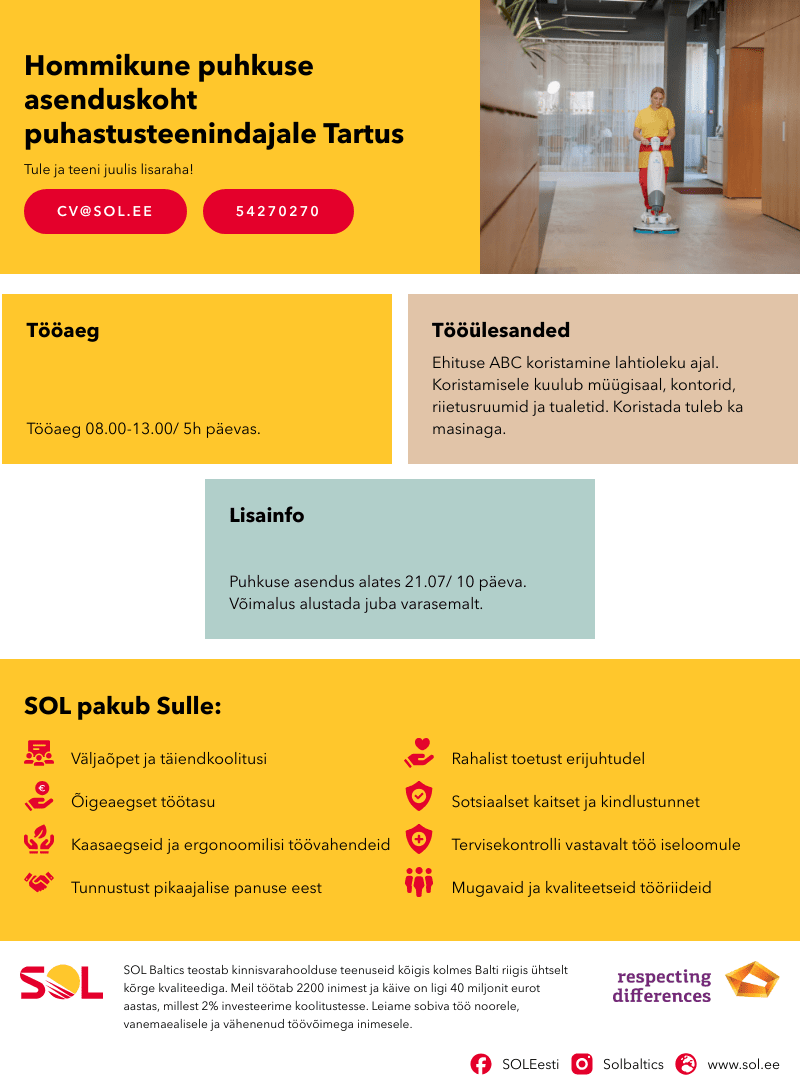 Hommikune puhkuse asenduskoht puhastusteenindajale Tartus

Tule ja teeni juulis lisaraha!

CV@SOL.EE

54270270

Tööaeg

Tööaeg 08.00-13.00/ 5h päevas.

Tööülesanded

Ehituse ABC koristamine lahtioleku ajal. Koristamisele kuulub müügisaal, kontorid, riietusruumid ja tualetid. Koristada tuleb ka masinaga.

Lisainfo

Puhkuse asendus alates 21.07/ 10 päeva. Võimalus alustada juba varasemalt.

SOL pakub Sulle:

Väljaõpet ja täiendkoolitusi

Õigeaegset töötasu

Kaasaegseid ja ergonoomilisi töövahendeid

Tunnustust pikaajalise panuse eest

Rahalist toetust erijuhtudel

Sotsiaalset kaitset ja kindlustunnet

Tervisekontrolli vastavalt töö iseloomule

Mugavaid ja kvaliteetseid tööriideid

SOL

SOL Baltics teostab kinnisvarahoolduse teenuseid kõigis kolmes Balti riigis ühtselt kõrge kvaliteediga. Meil töötab 2200 inimest ja käive on ligi 40 miljonit eurot aastas, millest 2% investeerime koolitustesse. Leiame sobiva töö noorele, vanemaealisele ja vähenenud töövõimega inimesele.

respecting differences

SOLEesti Solbaltics www.sol.ee